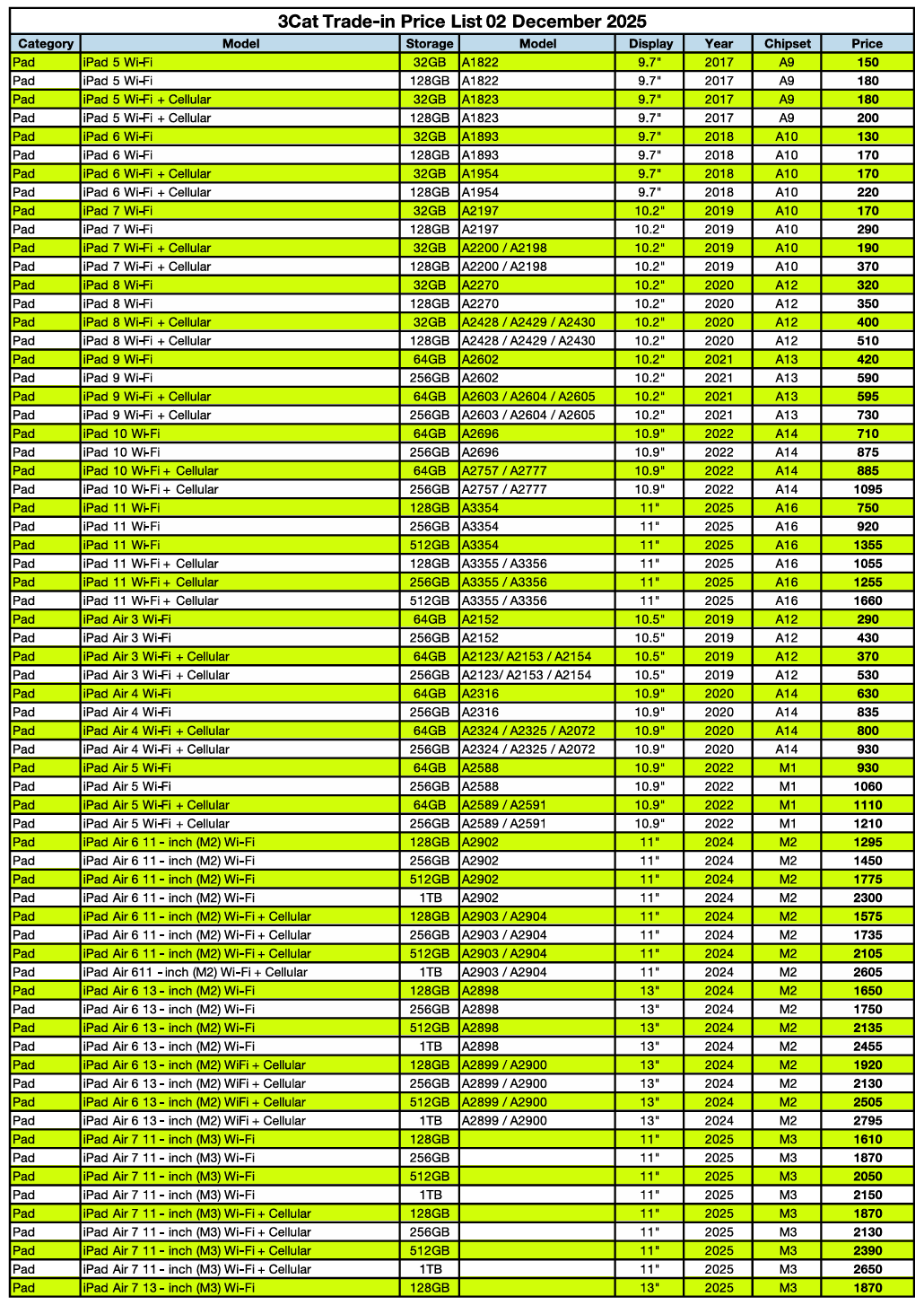 3Cat Trade-in Price List 02 December 2025

| Category | Model | Storage | Model | Display | Year | Chipset | Price |
|---|---|---|---|---|---|---|---|
| Pad | iPad 5 Wi-Fi | 32GB | A1822 | 9.7" | 2017 | A9 | 150 |
| Pad | iPad 5 Wi-Fi | 128GB | A1822 | 9.7" | 2017 | A9 | 180 |
| Pad | iPad 5 Wi-Fi + Cellular | 32GB | A1823 | 9.7" | 2017 | A9 | 180 |
| Pad | iPad 5 Wi-Fi + Cellular | 128GB | A1823 | 9.7" | 2017 | A9 | 200 |
| Pad | iPad 6 Wi-Fi | 32GB | A1893 | 9.7" | 2018 | A10 | 130 |
| Pad | iPad 6 Wi-Fi | 128GB | A1893 | 9.7" | 2018 | A10 | 170 |
| Pad | iPad 6 Wi-Fi + Cellular | 32GB | A1954 | 9.7" | 2018 | A10 | 170 |
| Pad | iPad 6 Wi-Fi + Cellular | 128GB | A1954 | 9.7" | 2018 | A10 | 220 |
| Pad | iPad 7 Wi-Fi | 32GB | A2197 | 10.2" | 2019 | A10 | 170 |
| Pad | iPad 7 Wi-Fi | 128GB | A2197 | 10.2" | 2019 | A10 | 290 |
| Pad | iPad 7 Wi-Fi + Cellular | 32GB | A2200 / A2198 | 10.2" | 2019 | A10 | 190 |
| Pad | iPad 7 Wi-Fi + Cellular | 128GB | A2200 / A2198 | 10.2" | 2019 | A10 | 370 |
| Pad | iPad 8 Wi-Fi | 32GB | A2270 | 10.2" | 2020 | A12 | 320 |
| Pad | iPad 8 Wi-Fi | 128GB | A2270 | 10.2" | 2020 | A12 | 350 |
| Pad | iPad 8 Wi-Fi + Cellular | 32GB | A2428 / A2429 / A2430 | 10.2" | 2020 | A12 | 400 |
| Pad | iPad 8 Wi-Fi + Cellular | 128GB | A2428 / A2429 / A2430 | 10.2" | 2020 | A12 | 510 |
| Pad | iPad 9 Wi-Fi | 64GB | A2602 | 10.2" | 2021 | A13 | 420 |
| Pad | iPad 9 Wi-Fi | 256GB | A2602 | 10.2" | 2021 | A13 | 590 |
| Pad | iPad 9 Wi-Fi + Cellular | 64GB | A2603 / A2604 / A2605 | 10.2" | 2021 | A13 | 595 |
| Pad | iPad 9 Wi-Fi + Cellular | 256GB | A2603 / A2604 / A2605 | 10.2" | 2021 | A13 | 730 |
| Pad | iPad 10 Wi-Fi | 64GB | A2696 | 10.9" | 2022 | A14 | 710 |
| Pad | iPad 10 Wi-Fi | 256GB | A2696 | 10.9" | 2022 | A14 | 875 |
| Pad | iPad 10 Wi-Fi + Cellular | 64GB | A2757 / A2777 | 10.9" | 2022 | A14 | 885 |
| Pad | iPad 10 Wi-Fi + Cellular | 256GB | A2757 / A2777 | 10.9" | 2022 | A14 | 1095 |
| Pad | iPad 11 Wi-Fi | 128GB | A3354 | 11" | 2025 | A16 | 750 |
| Pad | iPad 11 Wi-Fi | 256GB | A3354 | 11" | 2025 | A16 | 920 |
| Pad | iPad 11 Wi-Fi | 512GB | A3354 | 11" | 2025 | A16 | 1355 |
| Pad | iPad 11 Wi-Fi + Cellular | 128GB | A3355 / A3356 | 11" | 2025 | A16 | 1055 |
| Pad | iPad 11 Wi-Fi + Cellular | 256GB | A3355 / A3356 | 11" | 2025 | A16 | 1255 |
| Pad | iPad 11 Wi-Fi + Cellular | 512GB | A3355 / A3356 | 11" | 2025 | A16 | 1660 |
| Pad | iPad Air 3 Wi-Fi | 64GB | A2152 | 10.5" | 2019 | A12 | 290 |
| Pad | iPad Air 3 Wi-Fi | 256GB | A2152 | 10.5" | 2019 | A12 | 430 |
| Pad | iPad Air 3 Wi-Fi + Cellular | 64GB | A2123/ A2153 / A2154 | 10.5" | 2019 | A12 | 370 |
| Pad | iPad Air 3 Wi-Fi + Cellular | 256GB | A2123/ A2153 / A2154 | 10.5" | 2019 | A12 | 530 |
| Pad | iPad Air 4 Wi-Fi | 64GB | A2316 | 10.9" | 2020 | A14 | 630 |
| Pad | iPad Air 4 Wi-Fi | 256GB | A2316 | 10.9" | 2020 | A14 | 835 |
| Pad | iPad Air 4 Wi-Fi + Cellular | 64GB | A2324 / A2325 / A2072 | 10.9" | 2020 | A14 | 800 |
| Pad | iPad Air 4 Wi-Fi + Cellular | 256GB | A2324 / A2325 / A2072 | 10.9" | 2020 | A14 | 930 |
| Pad | iPad Air 5 Wi-Fi | 64GB | A2588 | 10.9" | 2022 | M1 | 930 |
| Pad | iPad Air 5 Wi-Fi | 256GB | A2588 | 10.9" | 2022 | M1 | 1060 |
| Pad | iPad Air 5 Wi-Fi + Cellular | 64GB | A2589 / A2591 | 10.9" | 2022 | M1 | 1110 |
| Pad | iPad Air 5 Wi-Fi + Cellular | 256GB | A2589 / A2591 | 10.9" | 2022 | M1 | 1210 |
| Pad | iPad Air 6 11 - inch (M2) Wi-Fi | 128GB | A2902 | 11" | 2024 | M2 | 1295 |
| Pad | iPad Air 6 11 - inch (M2) Wi-Fi | 256GB | A2902 | 11" | 2024 | M2 | 1450 |
| Pad | iPad Air 6 11 - inch (M2) Wi-Fi | 512GB | A2902 | 11" | 2024 | M2 | 1775 |
| Pad | iPad Air 6 11 - inch (M2) Wi-Fi | 1TB | A2902 | 11" | 2024 | M2 | 2300 |
| Pad | iPad Air 6 11 - inch (M2) Wi-Fi + Cellular | 128GB | A2903 / A2904 | 11" | 2024 | M2 | 1575 |
| Pad | iPad Air 6 11 - inch (M2) Wi-Fi + Cellular | 256GB | A2903 / A2904 | 11" | 2024 | M2 | 1735 |
| Pad | iPad Air 6 11 - inch (M2) Wi-Fi + Cellular | 512GB | A2903 / A2904 | 11" | 2024 | M2 | 2105 |
| Pad | iPad Air 611 - inch (M2) Wi-Fi + Cellular | 1TB | A2903 / A2904 | 11" | 2024 | M2 | 2605 |
| Pad | iPad Air 6 13 - inch (M2) Wi-Fi | 128GB | A2898 | 13" | 2024 | M2 | 1650 |
| Pad | iPad Air 6 13 - inch (M2) Wi-Fi | 256GB | A2898 | 13" | 2024 | M2 | 1750 |
| Pad | iPad Air 6 13 - inch (M2) Wi-Fi | 512GB | A2898 | 13" | 2024 | M2 | 2135 |
| Pad | iPad Air 6 13 - inch (M2) Wi-Fi | 1TB | A2898 | 13" | 2024 | M2 | 2455 |
| Pad | iPad Air 6 13 - inch (M2) WiFi + Cellular | 128GB | A2899 / A2900 | 13" | 2024 | M2 | 1920 |
| Pad | iPad Air 6 13 - inch (M2) WiFi + Cellular | 256GB | A2899 / A2900 | 13" | 2024 | M2 | 2130 |
| Pad | iPad Air 6 13 - inch (M2) WiFi + Cellular | 512GB | A2899 / A2900 | 13" | 2024 | M2 | 2505 |
| Pad | iPad Air 6 13 - inch (M2) WiFi + Cellular | 1TB | A2899 / A2900 | 13" | 2024 | M2 | 2795 |
| Pad | iPad Air 7 11 - inch (M3) Wi-Fi | 128GB |  | 11" | 2025 | M3 | 1610 |
| Pad | iPad Air 7 11 - inch (M3) Wi-Fi | 256GB |  | 11" | 2025 | M3 | 1870 |
| Pad | iPad Air 7 11 - inch (M3) Wi-Fi | 512GB |  | 11" | 2025 | M3 | 2050 |
| Pad | iPad Air 7 11 - inch (M3) Wi-Fi | 1TB |  | 11" | 2025 | M3 | 2150 |
| Pad | iPad Air 7 11 - inch (M3) Wi-Fi + Cellular | 128GB |  | 11" | 2025 | M3 | 1870 |
| Pad | iPad Air 7 11 - inch (M3) Wi-Fi + Cellular | 256GB |  | 11" | 2025 | M3 | 2130 |
| Pad | iPad Air 7 11 - inch (M3) Wi-Fi + Cellular | 512GB |  | 11" | 2025 | M3 | 2390 |
| Pad | iPad Air 7 11 - inch (M3) Wi-Fi + Cellular | 1TB |  | 11" | 2025 | M3 | 2650 |
| Pad | iPad Air 7 13 - inch (M3) Wi-Fi | 128GB |  | 13" | 2025 | M3 | 1870 |